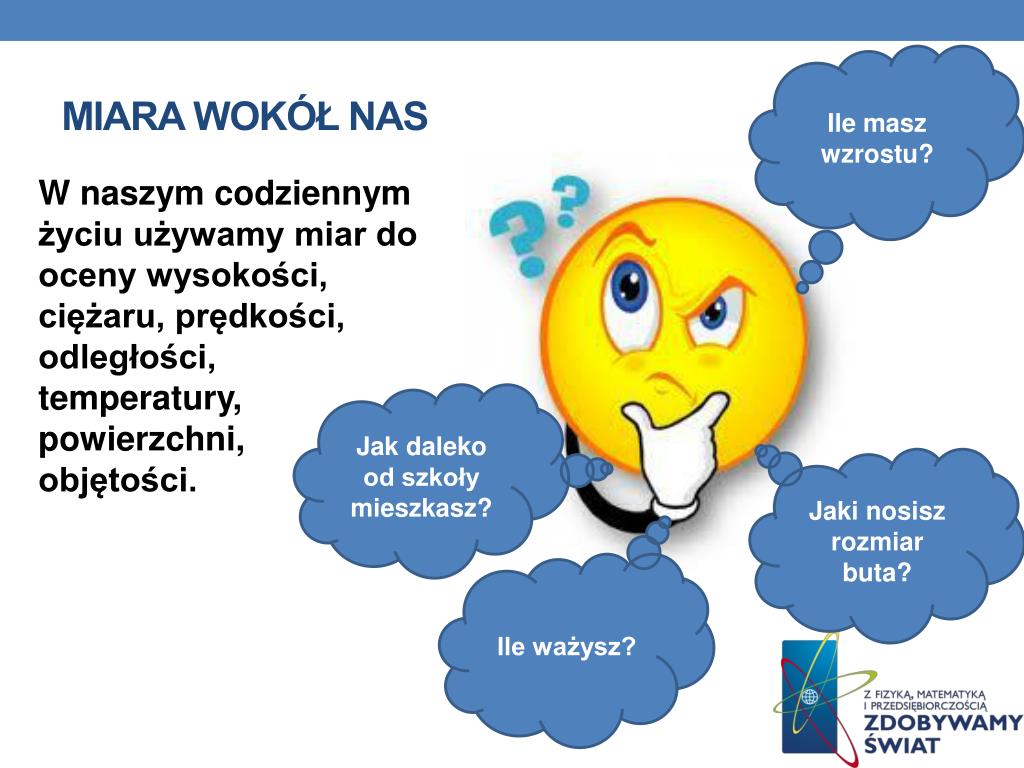 MIARA WOKÓŁ NAS

W naszym codziennym życiu używamy miar do oceny wysokości, ciężaru, prędkości, odległości, temperatury, powierzchni, objętości.

Ile masz wzrostu?

Jak daleko od szkoły mieszkasz?

Jaki nosisz rozmiar buta?

Ile ważysz?

Z FIZYKĄ, MATEMATYKĄ I PRZEDSIĘBIORCZOŚCIĄ
ZDOBYWAMY ŚWIAT